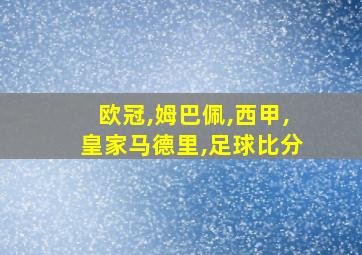 欧冠,姆巴佩,西甲,
皇家马德里,足球比分